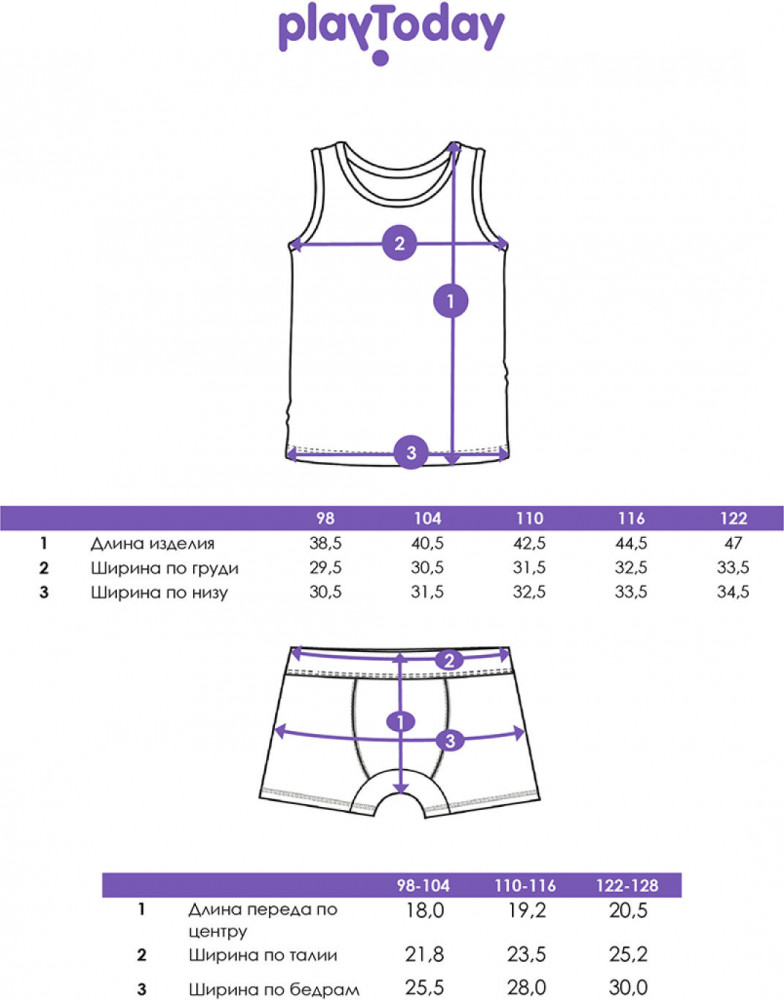 playToday

2
1
3

| | | 98 | 104 | 110 | 116 | 122 |
|---|---|---|---|---|---|---|
| 1 | Длина изделия | 38,5 | 40,5 | 42,5 | 44,5 | 47 |
| 2 | Ширина по груди | 29,5 | 30,5 | 31,5 | 32,5 | 33,5 |
| 3 | Ширина по низу | 30,5 | 31,5 | 32,5 | 33,5 | 34,5 |

2
1
3

| | | 98-104 | 110-116 | 122-128 |
|---|---|---|---|---|
| 1 | Длина переда по центру | 18,0 | 19,2 | 20,5 |
| 2 | Ширина по талии | 21,8 | 23,5 | 25,2 |
| 3 | Ширина по бедрам | 25,5 | 28,0 | 30,0 |